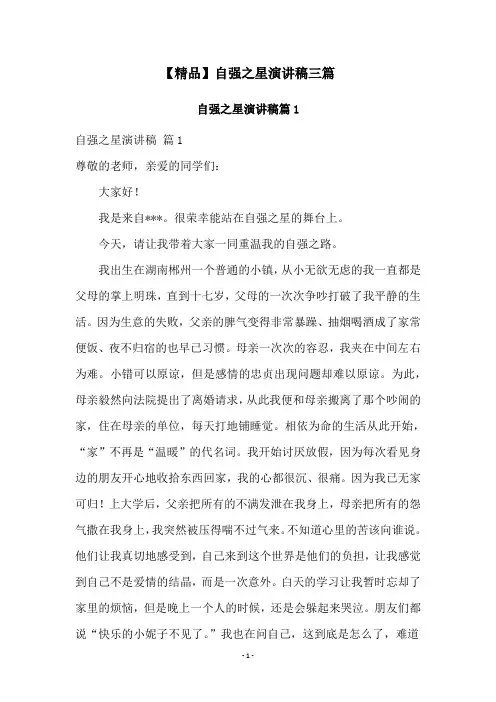 【精品】自强之星演讲稿三篇

自强之星演讲稿篇 1

自强之星演讲稿 篇 1

尊敬的老师，亲爱的同学们:

大家好！

我是来自***。很荣幸能站在自强之星的舞台上。

今天，请让我带着大家一同重温我的自强之路。

我出生在湖南郴州一个普通的小镇，从小无欲无虑的我一直都是父母的掌上明珠，直到十七岁，父母的一次次争吵打破了我平静的生活。因为生意的失败，父亲的脾气变得非常暴躁、抽烟喝酒成了家常便饭、夜不归宿的也早已习惯。母亲一次次的容忍，我夹在中间左右为难。小错可以原谅，但是感情的忠贞出现问题却难以原谅。为此，母亲毅然向法院提出了离婚请求，从此我便和母亲搬离了那个吵闹的家，住在母亲的单位，每天打地铺睡觉。相依为命的生活从此开始，“家”不再是“温暖”的代名词。我开始讨厌放假，因为每次看见身边的朋友开心地收拾东西回家，我的心都很沉、很痛。因为我已无家可归！上大学后，父亲把所有的不满发泄在我身上，母亲把所有的怨气撒在我身上，我突然被压得喘不过气来。不知道心里的苦该向谁说。他们让我真切地感受到，自己来到这个世界是他们的负担，让我感觉到自己不是爱情的结晶，而是一次意外。白天的学习让我暂时忘却了家里的烦恼，但是晚上一个人的时候，还是会躲起来哭泣。朋友们都说“快乐的小妮子不见了。”我也在问自己，这到底是怎么了，难道

- 1 -